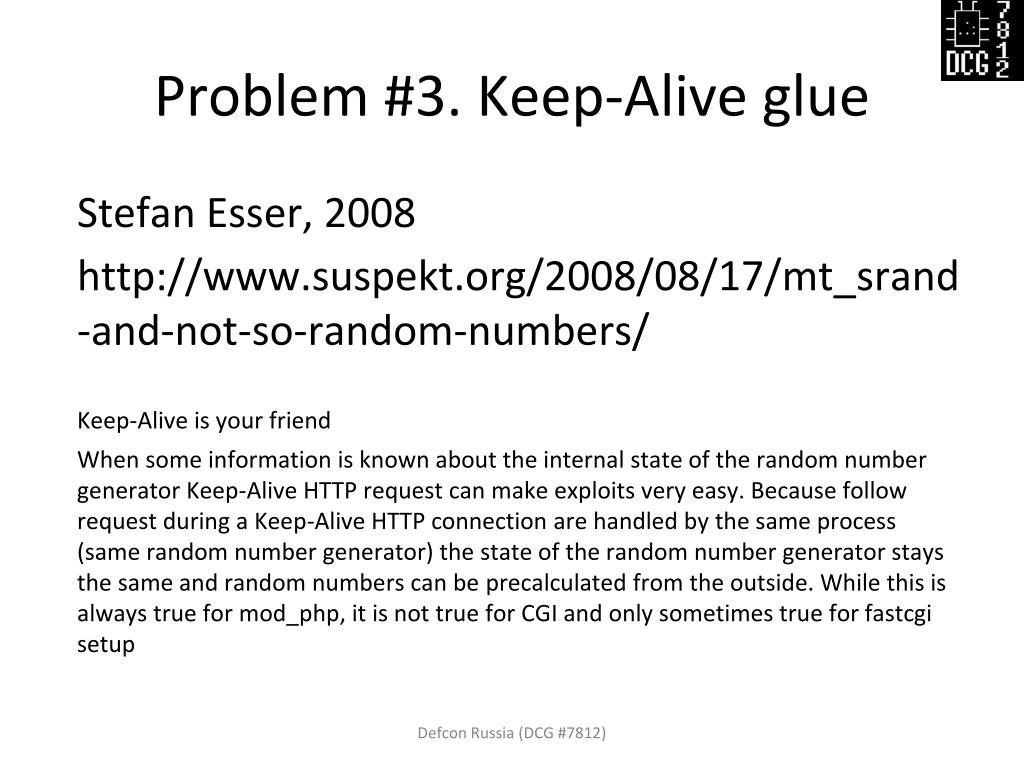 DCG 7812

Problem #3. Keep-Alive glue

Stefan Esser, 2008

http://www.suspekt.org/2008/08/17/mt_srand-and-not-so-random-numbers/

Keep-Alive is your friend

When some information is known about the internal state of the random number generator Keep-Alive HTTP request can make exploits very easy. Because follow request during a Keep-Alive HTTP connection are handled by the same process (same random number generator) the state of the random number generator stays the same and random numbers can be precalculated from the outside. While this is always true for mod_php, it is not true for CGI and only sometimes true for fastcgi setup

Defcon Russia (DCG #7812)